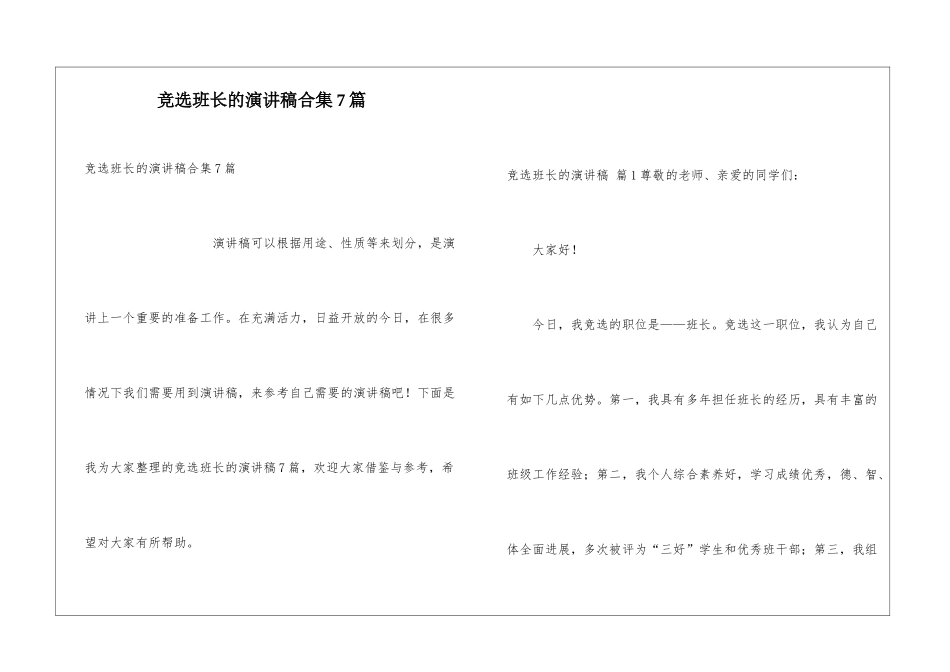 竞选班长的演讲稿合集7篇

竞选班长的演讲稿合集7篇

演讲稿可以根据用途、性质等来划分，是演讲上一个重要的准备工作。在充满活力，日益开放的今日，在很多情况下我们需要用到演讲稿，来参考自己需要的演讲稿吧！下面是我为大家整理的竞选班长的演讲稿7篇，欢迎大家借鉴与参考，希望对大家有所帮助。

竞选班长的演讲稿 篇1尊敬的老师、亲爱的同学们：

大家好！

今日，我竞选的职位是——班长。竞选这一职位，我认为自己有如下几点优势。第一，我具有多年担任班长的经历，具有丰富的班级工作经验；第二，我个人综合素养好，学习成绩优秀，德、智、体全面进展，多次被评为“三好”学生和优秀班干部；第三，我组